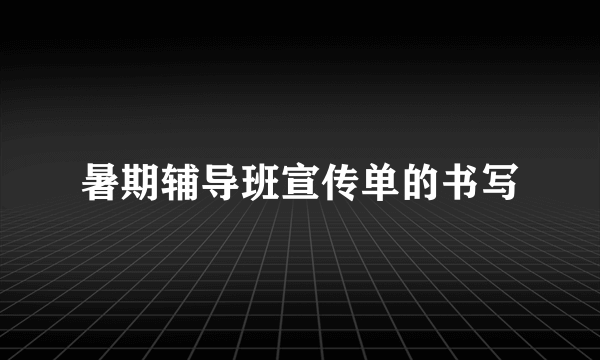 暑期辅导班宣传单的书写